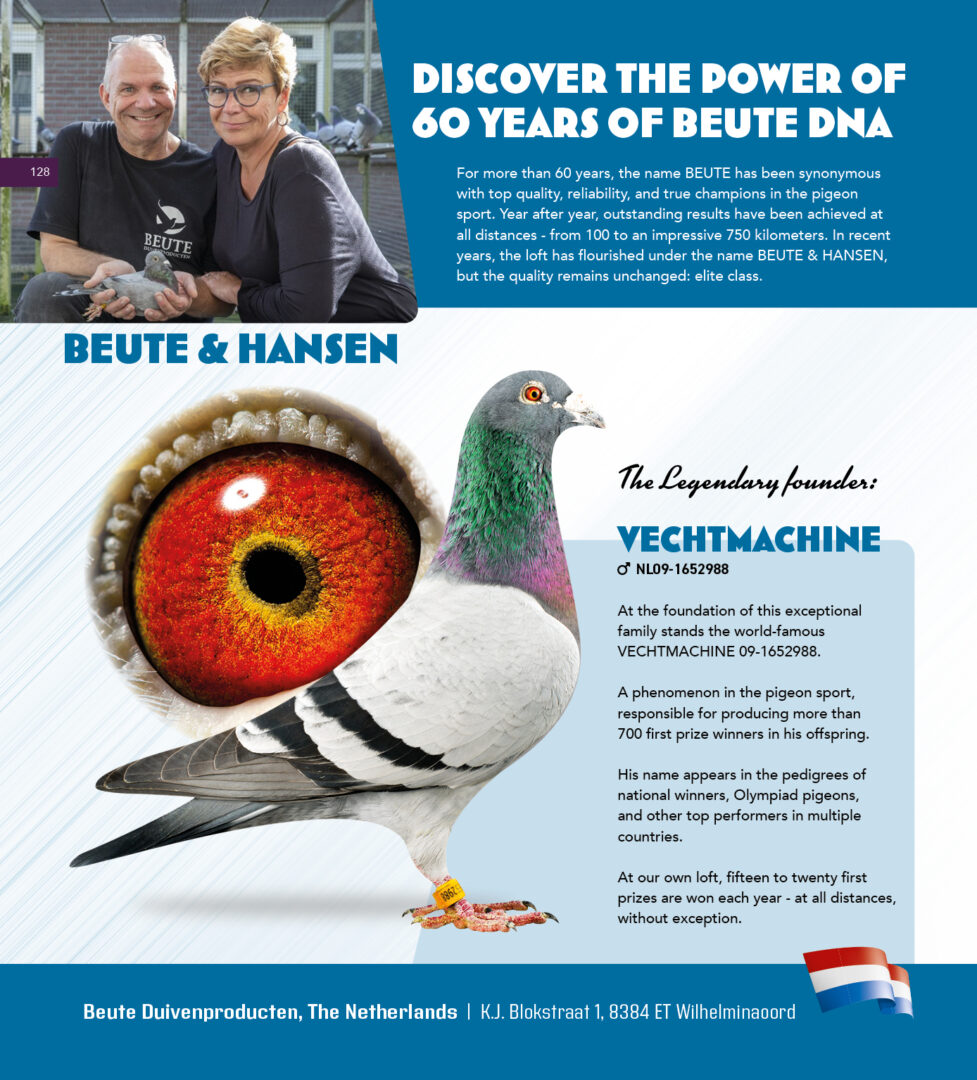 128

BEUTE DUIVENPRODUCTEN

DISCOVER THE POWER OF 60 YEARS OF BEUTE DNA

For more than 60 years, the name BEUTE has been synonymous with top quality, reliability, and true champions in the pigeon sport. Year after year, outstanding results have been achieved at all distances - from 100 to an impressive 750 kilometers. In recent years, the loft has flourished under the name BEUTE & HANSEN, but the quality remains unchanged: elite class.

BEUTE & HANSEN

The Legendary founder:

VECHTMACHINE

♂ NL09-1652988

At the foundation of this exceptional family stands the world-famous VECHTMACHINE 09-1652988.

A phenomenon in the pigeon sport, responsible for producing more than 700 first prize winners in his offspring.

His name appears in the pedigrees of national winners, Olympiad pigeons, and other top performers in multiple countries.

At our own loft, fifteen to twenty first prizes are won each year - at all distances, without exception.

Beute Duivenproducten, The Netherlands | K.J. Blokstraat 1, 8384 ET Wilhelminaoord